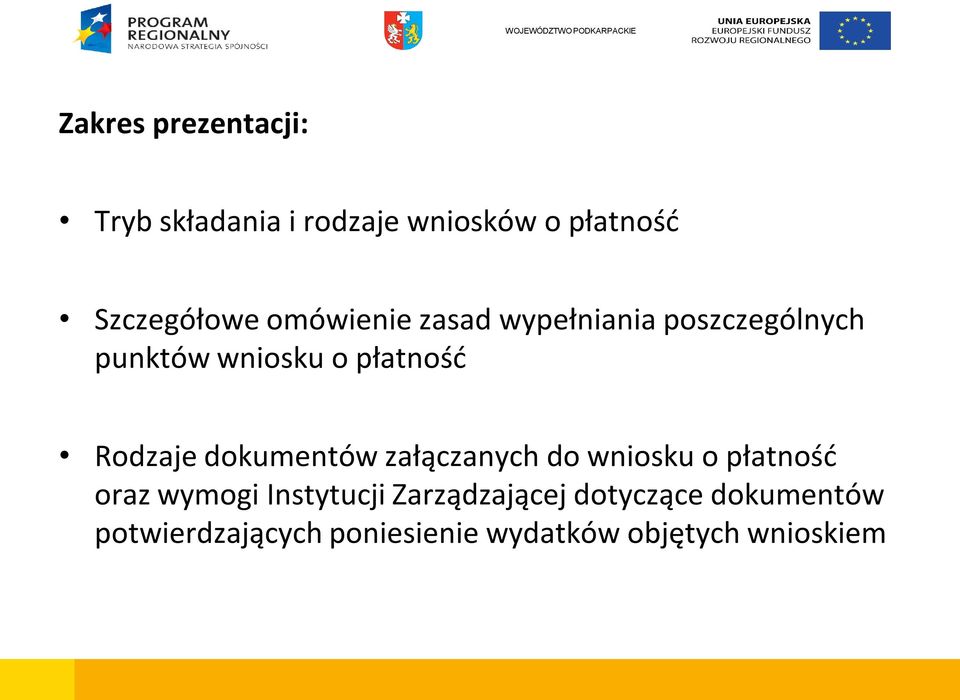 PROGRAM REGIONALNY
NARODOWA STRATEGIA SPÓJNOŚCI

WOJEWÓDZTWO PODKARPACKIE

UNIA EUROPEJSKA
EUROPEJSKI FUNDUSZ ROZWOJU REGIONALNEGO

Zakres prezentacji:

• Tryb składania i rodzaje wniosków o płatność

• Szczegółowe omówienie zasad wypełniania poszczególnych punktów wniosku o płatność

• Rodzaje dokumentów załączanych do wniosku o płatność oraz wymogi Instytucji Zarządzającej dotyczące dokumentów potwierdzających poniesienie wydatków objętych wnioskiem